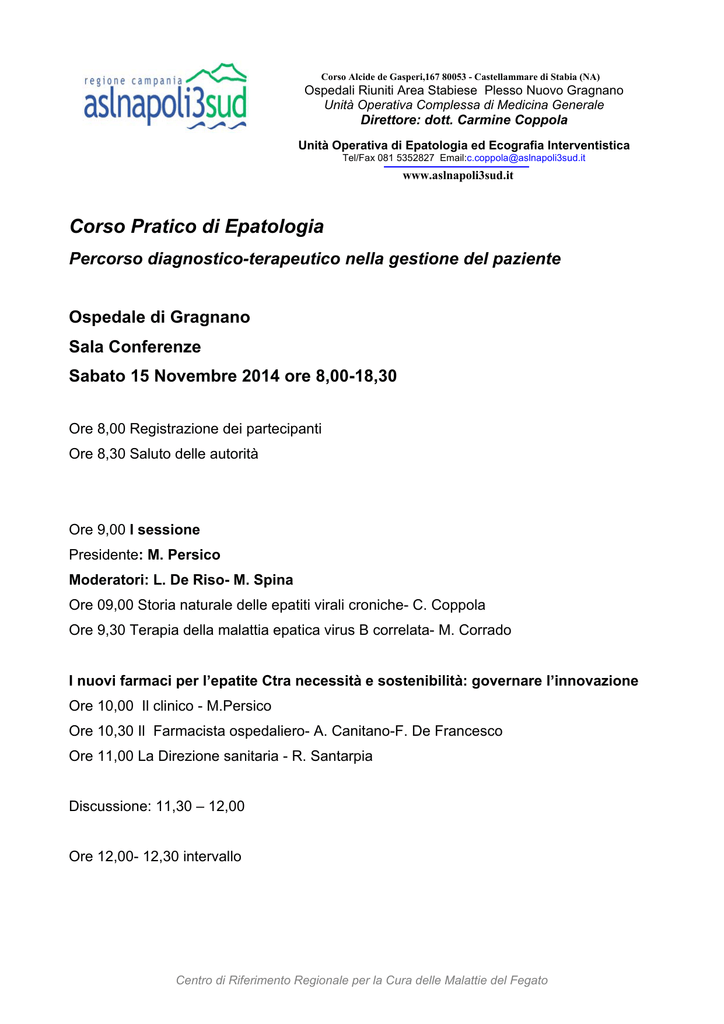 regione campania
aslnapoli3sud

Corso Alcide de Gasperi,167 80053 - Castellammare di Stabia (NA)
Ospedali Riuniti Area Stabiese Plesso Nuovo Gragnano
Unità Operativa Complessa di Medicina Generale
Direttore: dott. Carmine Coppola

Unità Operativa di Epatologia ed Ecografia Interventistica
Tel/Fax 081 5352827 Email:c.coppola@aslnapoli3sud.it
www.aslnapoli3sud.it

Corso Pratico di Epatologia
Percorso diagnostico-terapeutico nella gestione del paziente

Ospedale di Gragnano
Sala Conferenze
Sabato 15 Novembre 2014 ore 8,00-18,30

Ore 8,00 Registrazione dei partecipanti
Ore 8,30 Saluto delle autorità

Ore 9,00 I sessione
Presidente: M. Persico
Moderatori: L. De Riso- M. Spina
Ore 09,00 Storia naturale delle epatiti virali croniche- C. Coppola
Ore 9,30 Terapia della malattia epatica virus B correlata- M. Corrado

I nuovi farmaci per l'epatite Ctra necessità e sostenibilità: governare l'innovazione
Ore 10,00 Il clinico - M.Persico
Ore 10,30 Il Farmacista ospedaliero- A. Canitano-F. De Francesco
Ore 11,00 La Direzione sanitaria - R. Santarpia

Discussione: 11,30 – 12,00

Ore 12,00- 12,30 intervallo

Centro di Riferimento Regionale per la Cura delle Malattie del Fegato